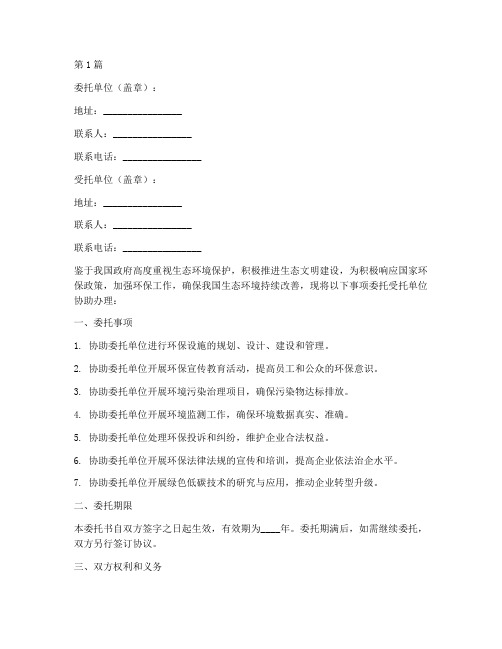 第1篇

委托单位（盖章）：

地址：________________

联系人：________________

联系电话：________________

受托单位（盖章）：

地址：________________

联系人：________________

联系电话：________________

鉴于我国政府高度重视生态环境保护，积极推进生态文明建设，为积极响应国家环保政策，加强环保工作，确保我国生态环境持续改善，现将以下事项委托受托单位协助办理：

一、委托事项

1. 协助委托单位进行环保设施的规划、设计、建设和管理。

2. 协助委托单位开展环保宣传教育活动，提高员工和公众的环保意识。

3. 协助委托单位开展环境污染治理项目，确保污染物达标排放。

4. 协助委托单位开展环境监测工作，确保环境数据真实、准确。

5. 协助委托单位处理环保投诉和纠纷，维护企业合法权益。

6. 协助委托单位开展环保法律法规的宣传和培训，提高企业依法治企水平。

7. 协助委托单位开展绿色低碳技术的研究与应用，推动企业转型升级。

二、委托期限

本委托书自双方签字之日起生效，有效期为____年。委托期满后，如需继续委托，双方另行签订协议。

三、双方权利和义务